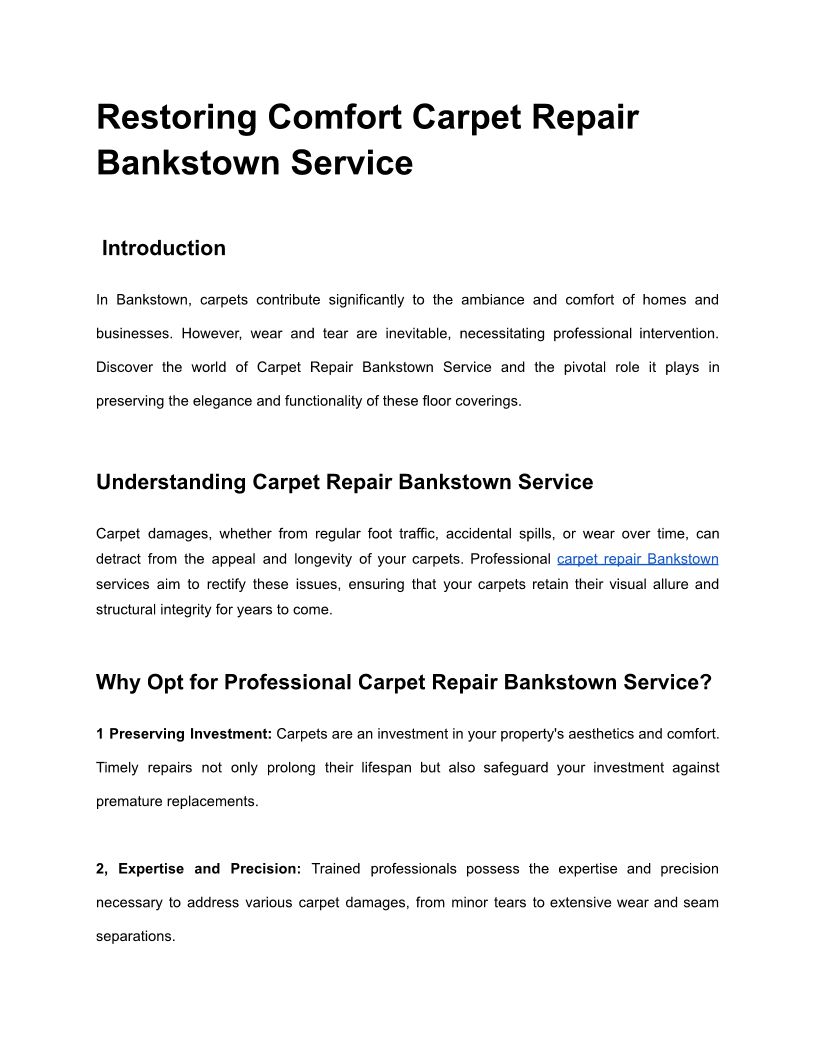 Restoring Comfort Carpet Repair Bankstown Service

Introduction

In Bankstown, carpets contribute significantly to the ambiance and comfort of homes and businesses. However, wear and tear are inevitable, necessitating professional intervention. Discover the world of Carpet Repair Bankstown Service and the pivotal role it plays in preserving the elegance and functionality of these floor coverings.

Understanding Carpet Repair Bankstown Service

Carpet damages, whether from regular foot traffic, accidental spills, or wear over time, can detract from the appeal and longevity of your carpets. Professional carpet repair Bankstown services aim to rectify these issues, ensuring that your carpets retain their visual allure and structural integrity for years to come.

Why Opt for Professional Carpet Repair Bankstown Service?

1 Preserving Investment: Carpets are an investment in your property's aesthetics and comfort. Timely repairs not only prolong their lifespan but also safeguard your investment against premature replacements.

2, Expertise and Precision: Trained professionals possess the expertise and precision necessary to address various carpet damages, from minor tears to extensive wear and seam separations.